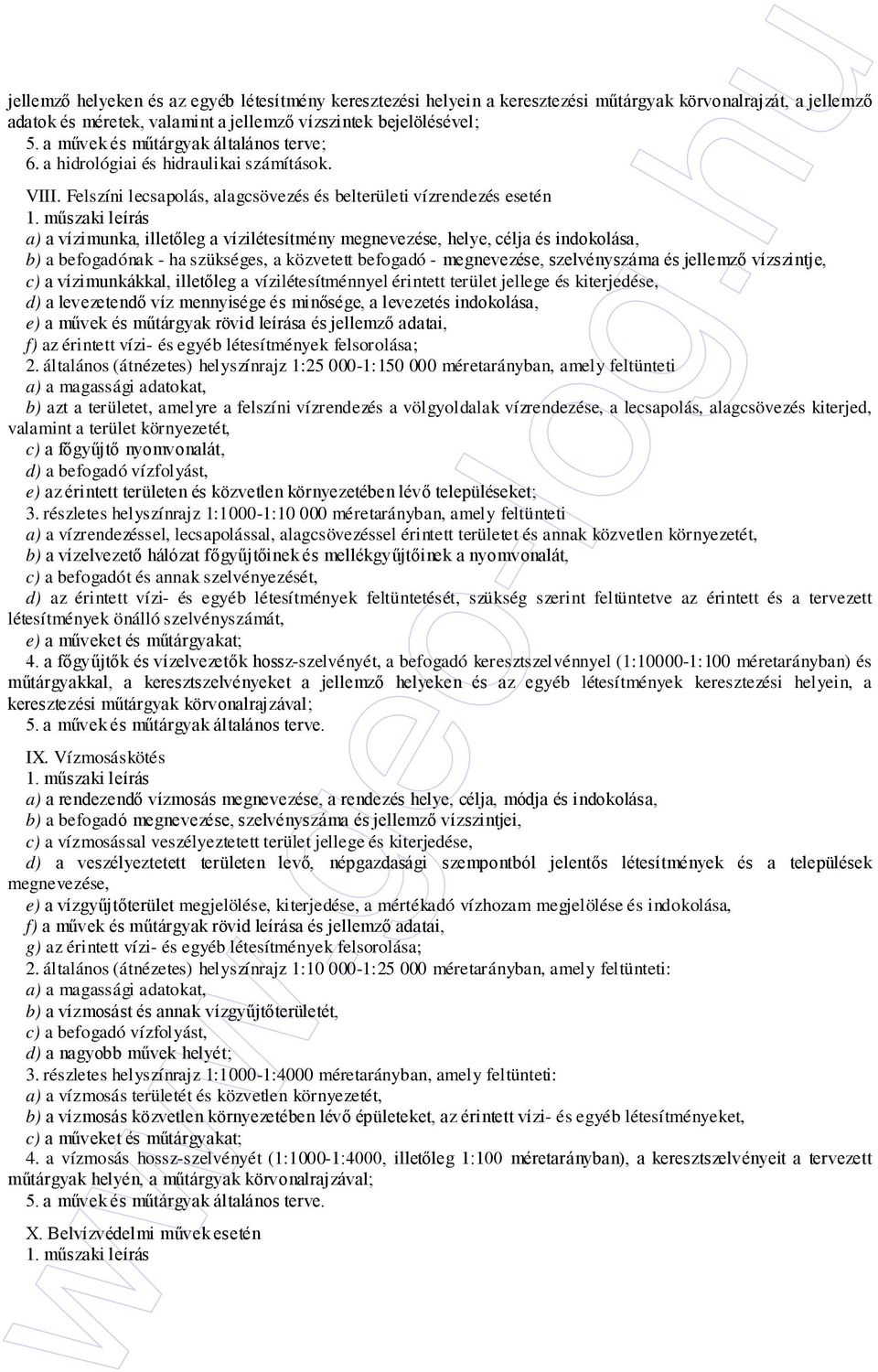 jellemző helyeken és az egyéb létesítmény keresztezési helyein a keresztezési műtárgyak körvonalrajzát, a jellemző adatok és méretek, valamint a jellemző vízszintek bejelölésével;
5. a művek és műtárgyak általános terve;
6. a hidrológiai és hidraulikai számítások.

VIII. Felszíni lecsapolás, alagcsövezés és belterületi vízrendezés esetén
1. műszaki leírás
a) a vízimunka, illetőleg a vízilétesítmény megnevezése, helye, célja és indokolása,
b) a befogadónak - ha szükséges, a közvetett befogadó - megnevezése, szelvényszáma és jellemző vízszintje,
c) a vízimunkákkal, illetőleg a vízilétesítménnyel érintett terület jellege és kiterjedése,
d) a levezetendő víz mennyisége és minősége, a levezetés indokolása,
e) a művek és műtárgyak rövid leírása és jellemző adatai,
f) az érintett vízi- és egyéb létesítmények felsorolása;
2. általános (átnézetes) helyszínrajz 1:25 000-1:150 000 méretarányban, amely feltünteti
a) a magassági adatokat,
b) azt a területet, amelyre a felszíni vízrendezés a völgyoldalak vízrendezése, a lecsapolás, alagcsövezés kiterjed, valamint a terület környezetét,
c) a főgyűjtő nyomvonalát,
d) a befogadó vízfolyást,
e) az érintett területen és közvetlen környezetében lévő településeket;
3. részletes helyszínrajz 1:1000-1:10 000 méretarányban, amely feltünteti
a) a vízrendezéssel, lecsapolással, alagcsövezéssel érintett területet és annak közvetlen környezetét,
b) a vízelvezető hálózat főgyűjtőinek és mellékgyűjtőinek a nyomvonalát,
c) a befogadót és annak szelvényezését,
d) az érintett vízi- és egyéb létesítmények feltüntetését, szükség szerint feltüntetve az érintett és a tervezett létesítmények önálló szelvényszámát,
e) a műveket és műtárgyakat;
4. a főgyűjtők és vízelvezetők hossz-szelvényét, a befogadó keresztszelvénnyel (1:10000-1:100 méretarányban) és műtárgyakkal, a keresztszelvényeket a jellemző helyeken és az egyéb létesítmények keresztezési helyein, a keresztezési műtárgyak körvonalrajzával;
5. a művek és műtárgyak általános terve.

IX. Vízmosáskötés
1. műszaki leírás
a) a rendezendő vízmosás megnevezése, a rendezés helye, célja, módja és indokolása,
b) a befogadó megnevezése, szelvényszáma és jellemző vízszintjei,
c) a vízmosással veszélyeztetett terület jellege és kiterjedése,
d) a veszélyeztetett területen levő, népgazdasági szempontból jelentős létesítmények és a települések megnevezése,
e) a vízgyűjtőterület megjelölése, kiterjedése, a mértékadó vízhozam megjelölése és indokolása,
f) a művek és műtárgyak rövid leírása és jellemző adatai,
g) az érintett vízi- és egyéb létesítmények felsorolása;
2. általános (átnézetes) helyszínrajz 1:10 000-1:25 000 méretarányban, amely feltünteti:
a) a magassági adatokat,
b) a vízmosást és annak vízgyűjtőterületét,
c) a befogadó vízfolyást,
d) a nagyobb művek helyét;
3. részletes helyszínrajz 1:1000-1:4000 méretarányban, amely feltünteti:
a) a vízmosás területét és közvetlen környezetét,
b) a vízmosás közvetlen környezetében lévő épületeket, az érintett vízi- és egyéb létesítményeket,
c) a műveket és műtárgyakat;
4. a vízmosás hossz-szelvényét (1:1000-1:4000, illetőleg 1:100 méretarányban), a keresztszelvényeit a tervezett műtárgyak helyén, a műtárgyak körvonalrajzával;
5. a művek és műtárgyak általános terve.

X. Belvízvédelmi művek esetén
1. műszaki leírás